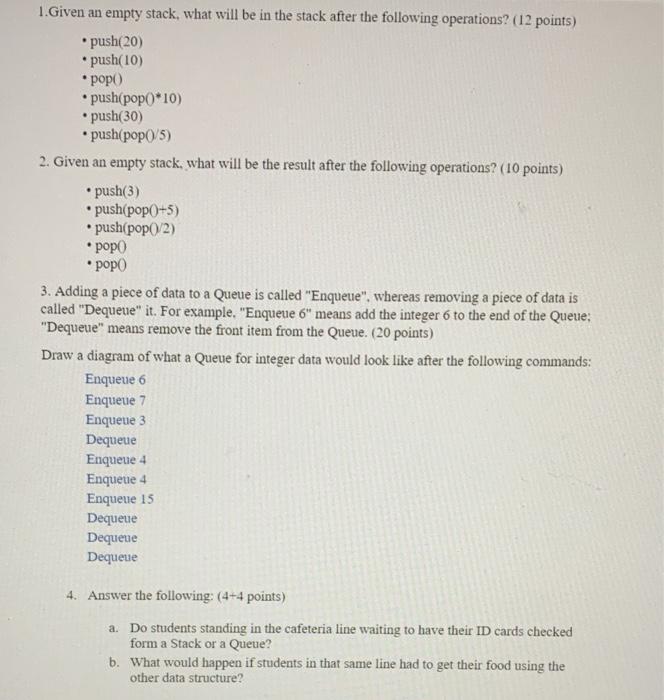 1.Given an empty stack, what will be in the stack after the following operations? (12 points)

• push(20)
• push(10)
• pop()
• push(pop()*10)
• push(30)
• push(pop()/5)

2. Given an empty stack, what will be the result after the following operations? (10 points)

• push(3)
• push(pop()+5)
• push(pop()/2)
• pop()
• pop()

3. Adding a piece of data to a Queue is called "Enqueue", whereas removing a piece of data is called "Dequeue" it. For example, "Enqueue 6" means add the integer 6 to the end of the Queue; "Dequeue" means remove the front item from the Queue. (20 points)

Draw a diagram of what a Queue for integer data would look like after the following commands:

Enqueue 6
Enqueue 7
Enqueue 3
Dequeue
Enqueue 4
Enqueue 4
Enqueue 15
Dequeue
Dequeue
Dequeue

4. Answer the following: (4+4 points)

a. Do students standing in the cafeteria line waiting to have their ID cards checked form a Stack or a Queue?
b. What would happen if students in that same line had to get their food using the other data structure?